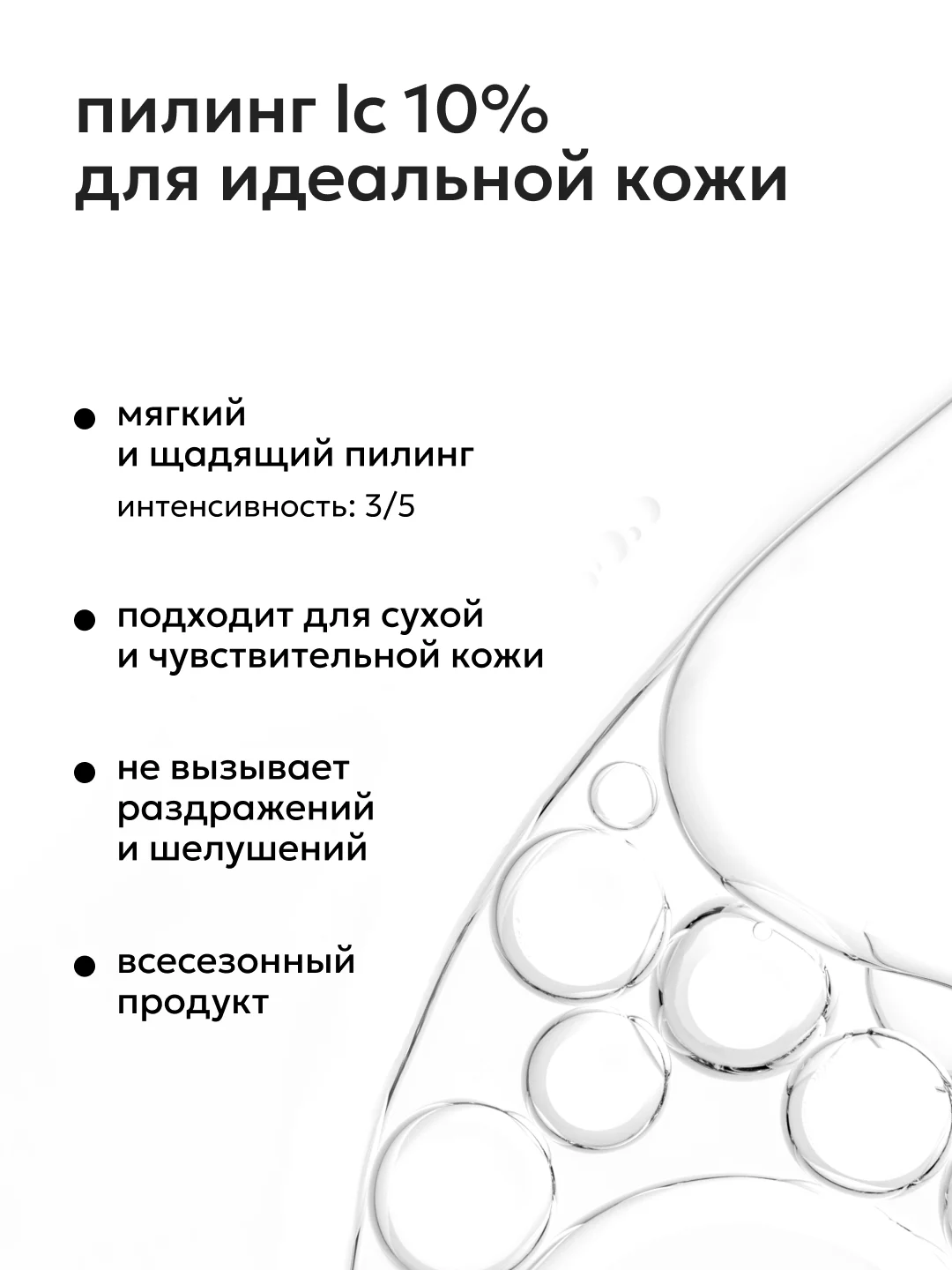 пилинг lc 10%
для идеальной кожи

● мягкий и щадящий пилинг
интенсивность: 3/5

● подходит для сухой и чувствительной кожи

● не вызывает раздражений и шелушений

● всесезонный продукт